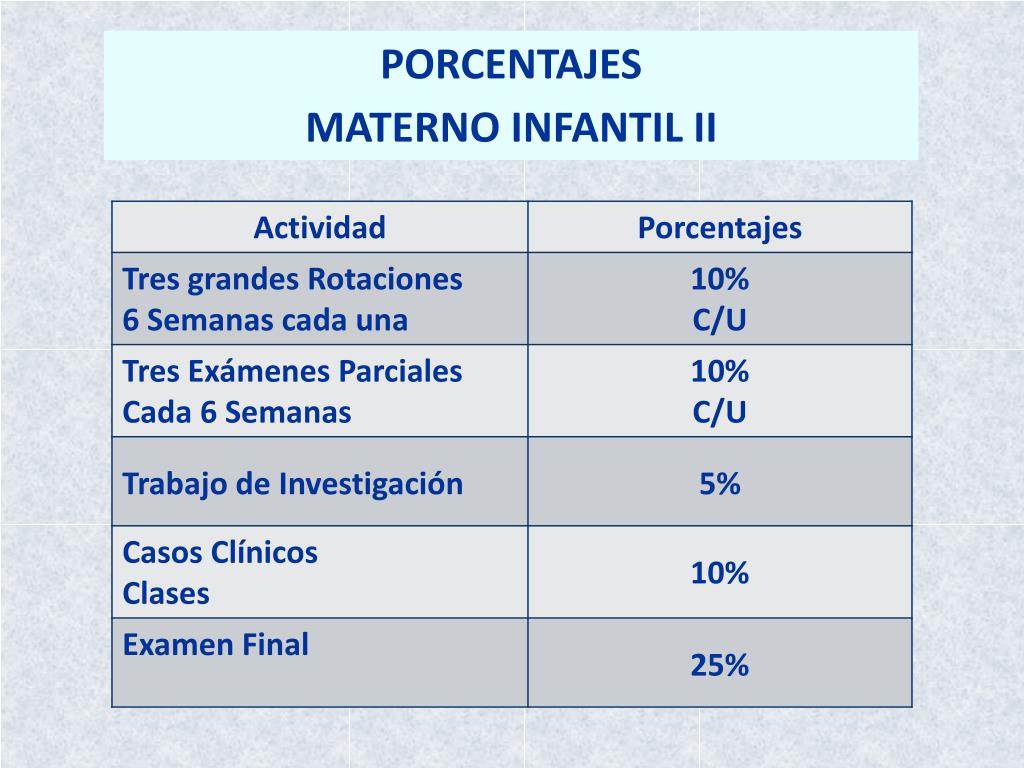 PORCENTAJES
MATERNO INFANTIL II

| Actividad | Porcentajes |
|---|---|
| Tres grandes Rotaciones 6 Semanas cada una | 10% C/U |
| Tres Exámenes Parciales Cada 6 Semanas | 10% C/U |
| Trabajo de Investigación | 5% |
| Casos Clínicos Clases | 10% |
| Examen Final | 25% |